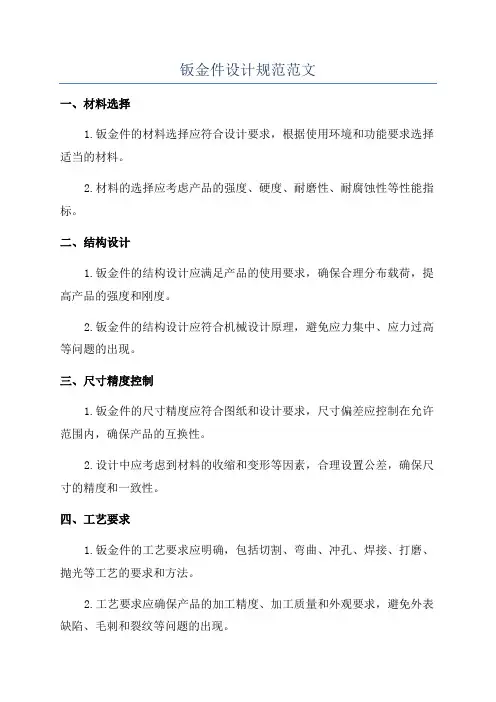 钣金件设计规范范文

一、材料选择

1.钣金件的材料选择应符合设计要求，根据使用环境和功能要求选择适当的材料。

2.材料的选择应考虑产品的强度、硬度、耐磨性、耐腐蚀性等性能指标。

二、结构设计

1.钣金件的结构设计应满足产品的使用要求，确保合理分布载荷，提高产品的强度和刚度。

2.钣金件的结构设计应符合机械设计原理，避免应力集中、应力过高等问题的出现。

三、尺寸精度控制

1.钣金件的尺寸精度应符合图纸和设计要求，尺寸偏差应控制在允许范围内，确保产品的互换性。

2.设计中应考虑到材料的收缩和变形等因素，合理设置公差，确保尺寸的精度和一致性。

四、工艺要求

1.钣金件的工艺要求应明确，包括切割、弯曲、冲孔、焊接、打磨、抛光等工艺的要求和方法。

2.工艺要求应确保产品的加工精度、加工质量和外观要求，避免外表缺陷、毛刺和裂纹等问题的出现。